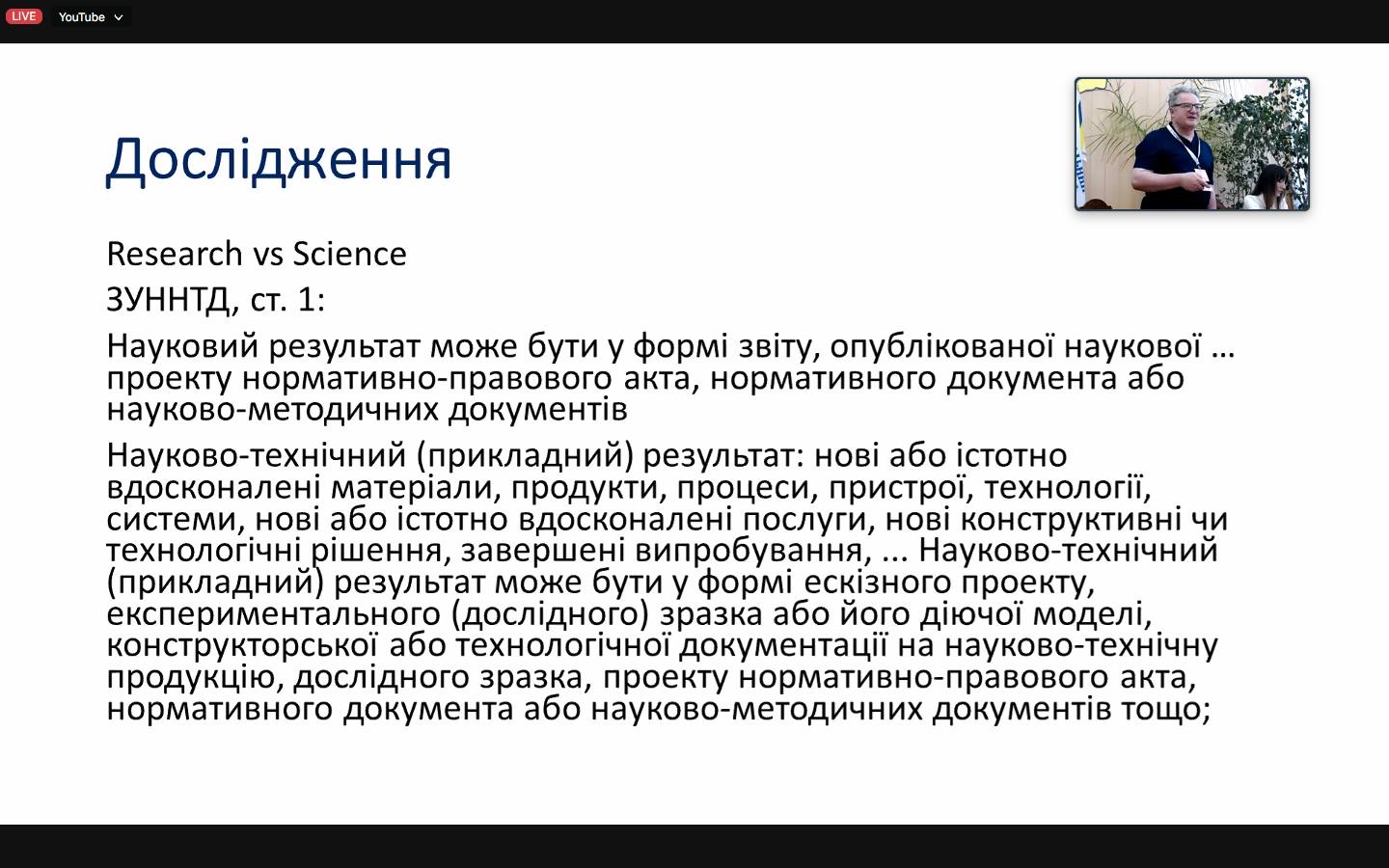 LIVE YouTube

Дослідження

Research vs Science

ЗУННТД, ст. 1:

Науковий результат може бути у формі звіту, опублікованої наукової … проекту нормативно-правового акта, нормативного документа або науково-методичних документів

Науково-технічний (прикладний) результат: нові або істотно вдосконалені матеріали, продукти, процеси, пристрої, технології, системи, нові або істотно вдосконалені послуги, нові конструктивні чи технологічні рішення, завершені випробування, ... Науково-технічний (прикладний) результат може бути у формі ескізного проекту, експериментального (дослідного) зразка або його діючої моделі, конструкторської або технологічної документації на науково-технічну продукцію, дослідного зразка, проекту нормативно-правового акта, нормативного документа або науково-методичних документів тощо;